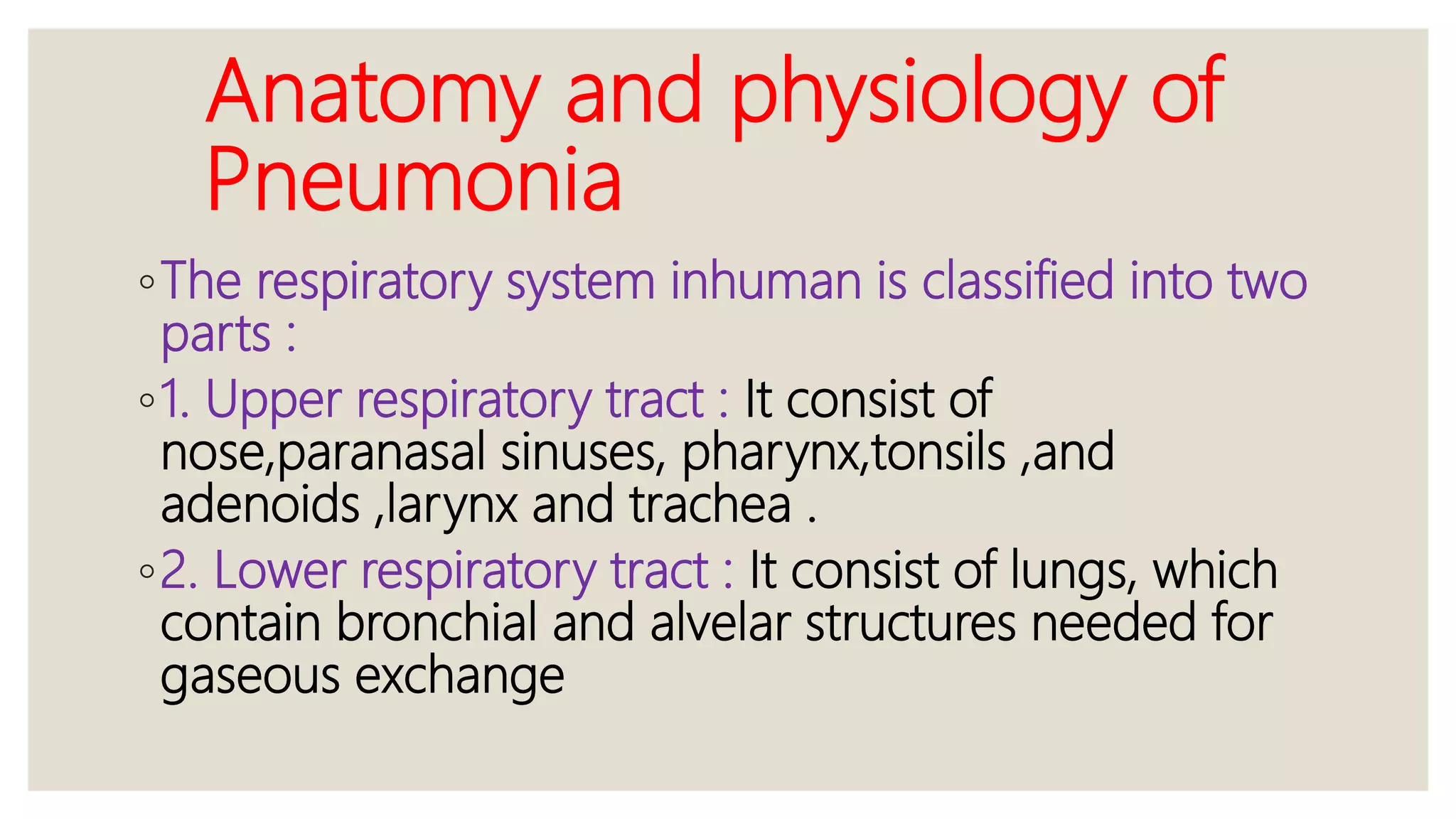 Anatomy and physiology of Pneumonia

◦ The respiratory system inhuman is classified into two parts :

◦ 1. Upper respiratory tract : It consist of nose,paranasal sinuses, pharynx,tonsils ,and adenoids ,larynx and trachea .

◦ 2. Lower respiratory tract : It consist of lungs, which contain bronchial and alvelar structures needed for gaseous exchange